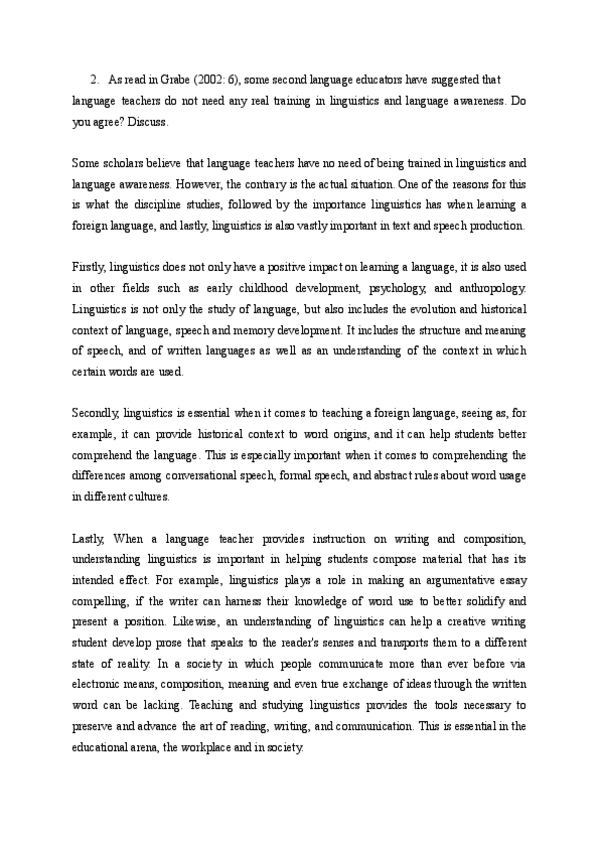 2. As read in Grabe (2002: 6), some second language educators have suggested that language teachers do not need any real training in linguistics and language awareness. Do you agree? Discuss.

Some scholars believe that language teachers have no need of being trained in linguistics and language awareness. However, the contrary is the actual situation. One of the reasons for this is what the discipline studies, followed by the importance linguistics has when learning a foreign language, and lastly, linguistics is also vastly important in text and speech production.

Firstly, linguistics does not only have a positive impact on learning a language, it is also used in other fields such as early childhood development, psychology, and anthropology. Linguistics is not only the study of language, but also includes the evolution and historical context of language, speech and memory development. It includes the structure and meaning of speech, and of written languages as well as an understanding of the context in which certain words are used.

Secondly, linguistics is essential when it comes to teaching a foreign language, seeing as, for example, it can provide historical context to word origins, and it can help students better comprehend the language. This is especially important when it comes to comprehending the differences among conversational speech, formal speech, and abstract rules about word usage in different cultures.

Lastly, When a language teacher provides instruction on writing and composition, understanding linguistics is important in helping students compose material that has its intended effect. For example, linguistics plays a role in making an argumentative essay compelling, if the writer can harness their knowledge of word use to better solidify and present a position. Likewise, an understanding of linguistics can help a creative writing student develop prose that speaks to the reader's senses and transports them to a different state of reality. In a society in which people communicate more than ever before via electronic means, composition, meaning and even true exchange of ideas through the written word can be lacking. Teaching and studying linguistics provides the tools necessary to preserve and advance the art of reading, writing, and communication. This is essential in the educational arena, the workplace and in society.